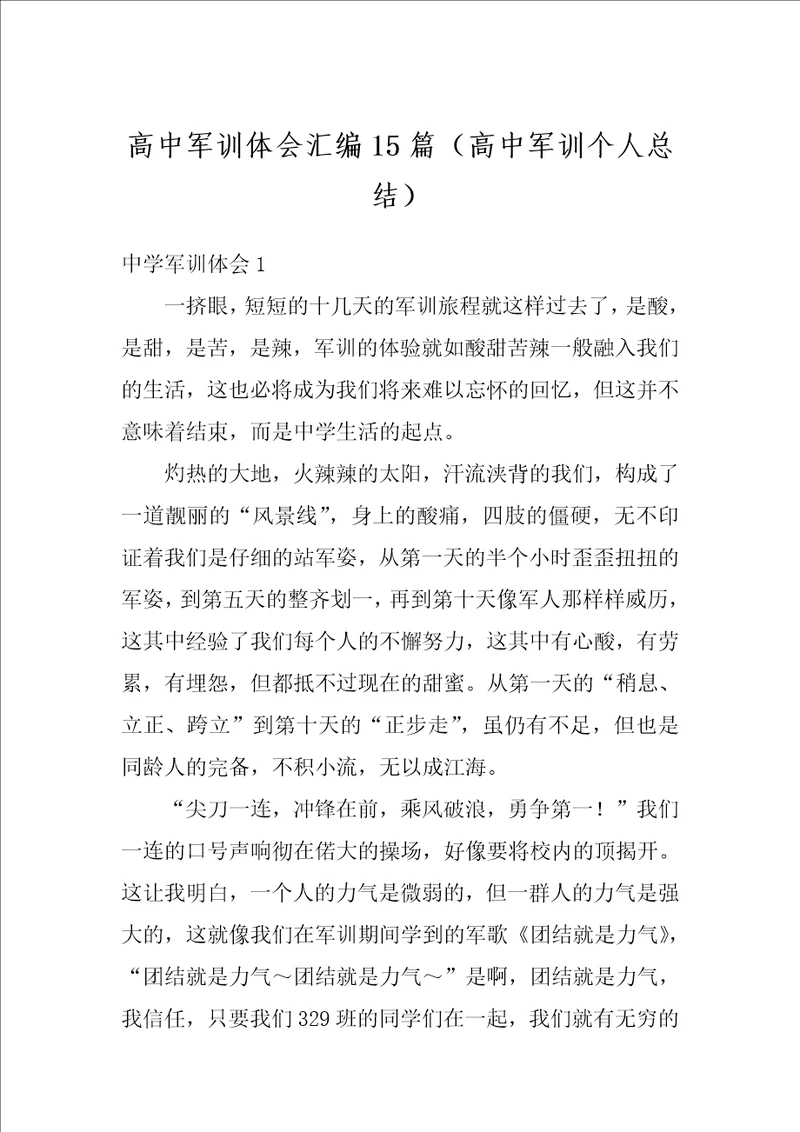 高中军训体会汇编15篇（高中军训个人总结）

中学军训体会1

一挤眼，短短的十几天的军训旅程就这样过去了，是酸，是甜，是苦，是辣，军训的体验就如酸甜苦辣一般融入我们的生活，这也必将成为我们将来难以忘怀的回忆，但这并不意味着结束，而是中学生活的起点。

灼热的大地，火辣辣的太阳，汗流浃背的我们，构成了一道靓丽的“风景线”，身上的酸痛，四肢的僵硬，无不印证着我们是仔细的站军姿，从第一天的半个小时歪歪扭扭的军姿，到第五天的整齐划一，再到第十天像军人那样样威历，这其中经验了我们每个人的不懈努力，这其中有心酸，有劳累，有埋怨，但都抵不过现在的甜蜜。从第一天的“稍息、立正、跨立”到第十天的“正步走”，虽仍有不足，但也是同龄人的完备，不积小流，无以成江海。

“尖刀一连，冲锋在前，乘风破浪，勇争第一！”我们一连的口号声响彻在偌大的操场，好像要将校内的顶揭开。这让我明白，一个人的力气是微弱的，但一群人的力气是强大的，这就像我们在军训期间学到的军歌《团结就是力气》，“团结就是力气～团结就是力气～”是啊，团结就是力气，我信任，只要我们329班的同学们在一起，我们就有无穷的